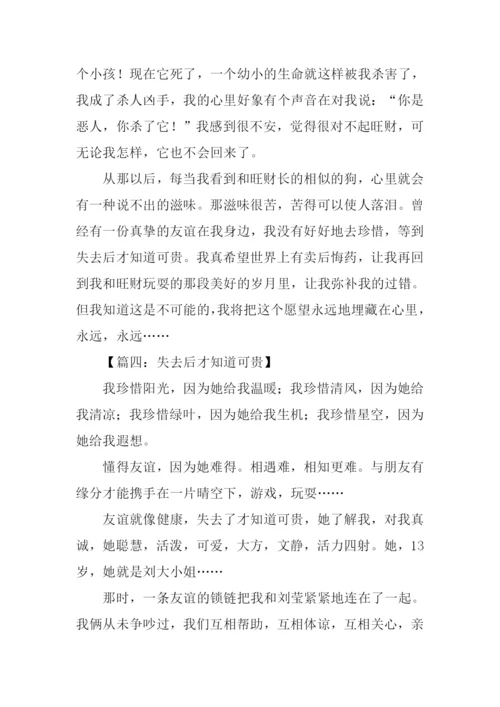 个小孩！现在它死了，一个幼小的生命就这样被我杀害了，我成了杀人凶手，我的心里好象有个声音在对我说：“你是恶人，你杀了它！”我感到很不安，觉得很对不起旺财，可无论我怎样，它也不会回来了。

从那以后，每当我看到和旺财长的相似的狗，心里就会有一种说不出的滋味。那滋味很苦，苦得可以使人落泪。曾经有一份真挚的友谊在我身边，我没有好好地去珍惜，等到失去后才知道可贵。我真希望世界上有卖后悔药，让我再回到我和旺财玩耍的那段美好的岁月里，让我弥补我的过错。但我知道这是不可能的，我将把这个愿望永远地埋藏在心里，永远，永远……

【篇四：失去后才知道可贵】

我珍惜阳光，因为她给我温暖；我珍惜清风，因为她给我清凉；我珍惜绿叶，因为她给我生机；我珍惜星空，因为她给我遐想。

懂得友谊，因为她难得。相遇难，相知更难。与朋友有缘分才能携手在一片晴空下，游戏，玩耍……

友谊就像健康，失去了才知道可贵，她了解我，对我真诚，她聪慧，活泼，可爱，大方，文静，活力四射。她，13岁，她就是刘大小姐……

那时，一条友谊的锁链把我和刘莹紧紧地连在了一起。我俩从未争吵过，我们互相帮助，互相体谅，互相关心，亲